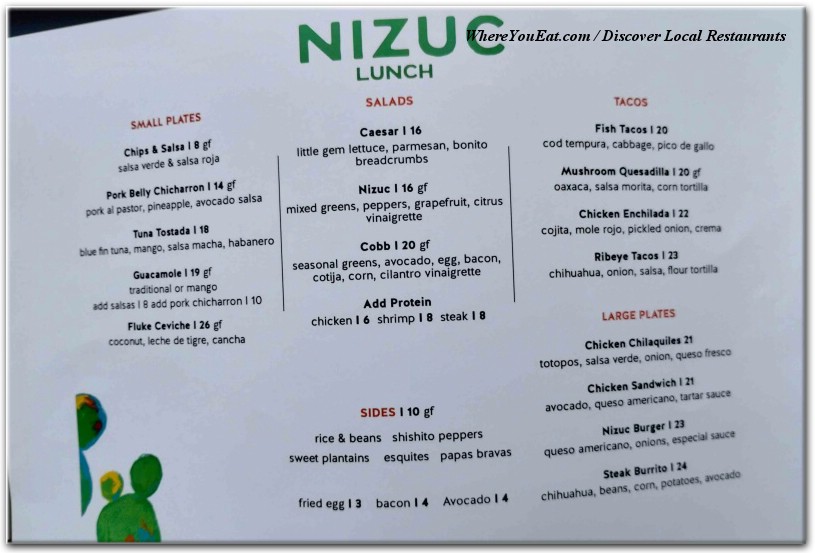 NIZUC
LUNCH

WhereYouEat.com / Discover Local Restaurants

SMALL PLATES

Chips & Salsa I 8 gf
salsa verde & salsa roja

Pork Belly Chicharron I 14 gf
pork al pastor, pineapple, avocado salsa

Tuna Tostada I 18
blue fin tuna, mango, salsa macha, habanero

Guacamole I 19 gf
traditional or mango
add salsas I 8 add pork chicharron I 10

Fluke Ceviche I 26 gf
coconut, leche de tigre, cancha

SALADS

Caesar I 16
little gem lettuce, parmesan, bonito breadcrumbs

Nizuc I 16 gf
mixed greens, peppers, grapefruit, citrus vinaigrette

Cobb I 20 gf
seasonal greens, avocado, egg, bacon, cotija, corn, cilantro vinaigrette

Add Protein
chicken I 6 shrimp I 8 steak I 8

SIDES I 10 gf

rice & beans shishito peppers
sweet plantains esquites papas bravas

fried egg I 3 bacon I 4 Avocado I 4

TACOS

Fish Tacos I 20
cod tempura, cabbage, pico de gallo

Mushroom Quesadilla I 20 gf
oaxaca, salsa morita, corn tortilla

Chicken Enchilada I 22
cojita, mole rojo, pickled onion, crema

Ribeye Tacos I 23
chihuahua, onion, salsa, flour tortilla

LARGE PLATES

Chicken Chilaquiles 21
totopos, salsa verde, onion, queso fresco

Chicken Sandwich I 21
avocado, queso americano, tartar sauce

Nizuc Burger I 23
queso americano, onions, especial sauce

Steak Burrito I 24
chihuahua, beans, corn, potatoes, avocado